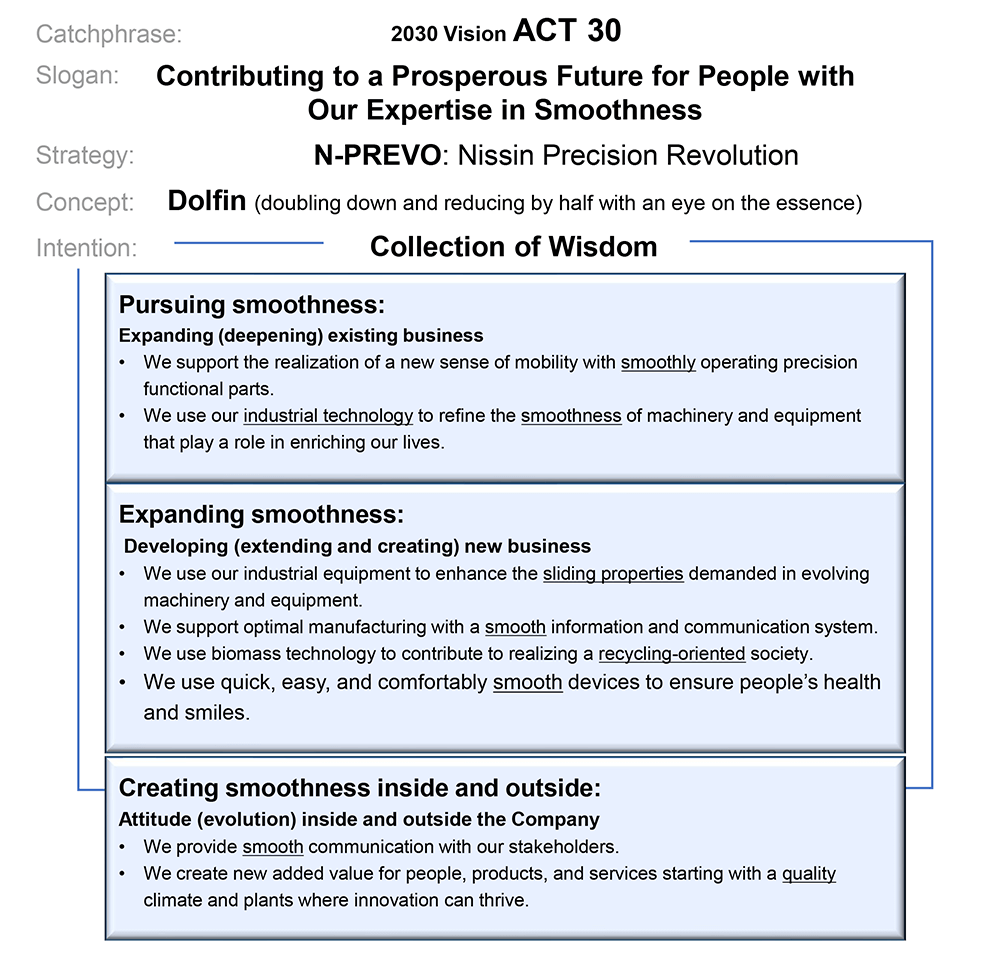 Catchphrase: 2030 Vision ACT 30

Slogan: Contributing to a Prosperous Future for People with Our Expertise in Smoothness

Strategy: N-PREVO: Nissin Precision Revolution

Concept: Dolfin (doubling down and reducing by half with an eye on the essence)

Intention: Collection of Wisdom

Pursuing smoothness:
Expanding (deepening) existing business
• We support the realization of a new sense of mobility with smoothly operating precision functional parts.
• We use our industrial technology to refine the smoothness of machinery and equipment that play a role in enriching our lives.

Expanding smoothness:
Developing (extending and creating) new business
• We use our industrial equipment to enhance the sliding properties demanded in evolving machinery and equipment.
• We support optimal manufacturing with a smooth information and communication system.
• We use biomass technology to contribute to realizing a recycling-oriented society.
• We use quick, easy, and comfortably smooth devices to ensure people's health and smiles.

Creating smoothness inside and outside:
Attitude (evolution) inside and outside the Company
• We provide smooth communication with our stakeholders.
• We create new added value for people, products, and services starting with a quality climate and plants where innovation can thrive.